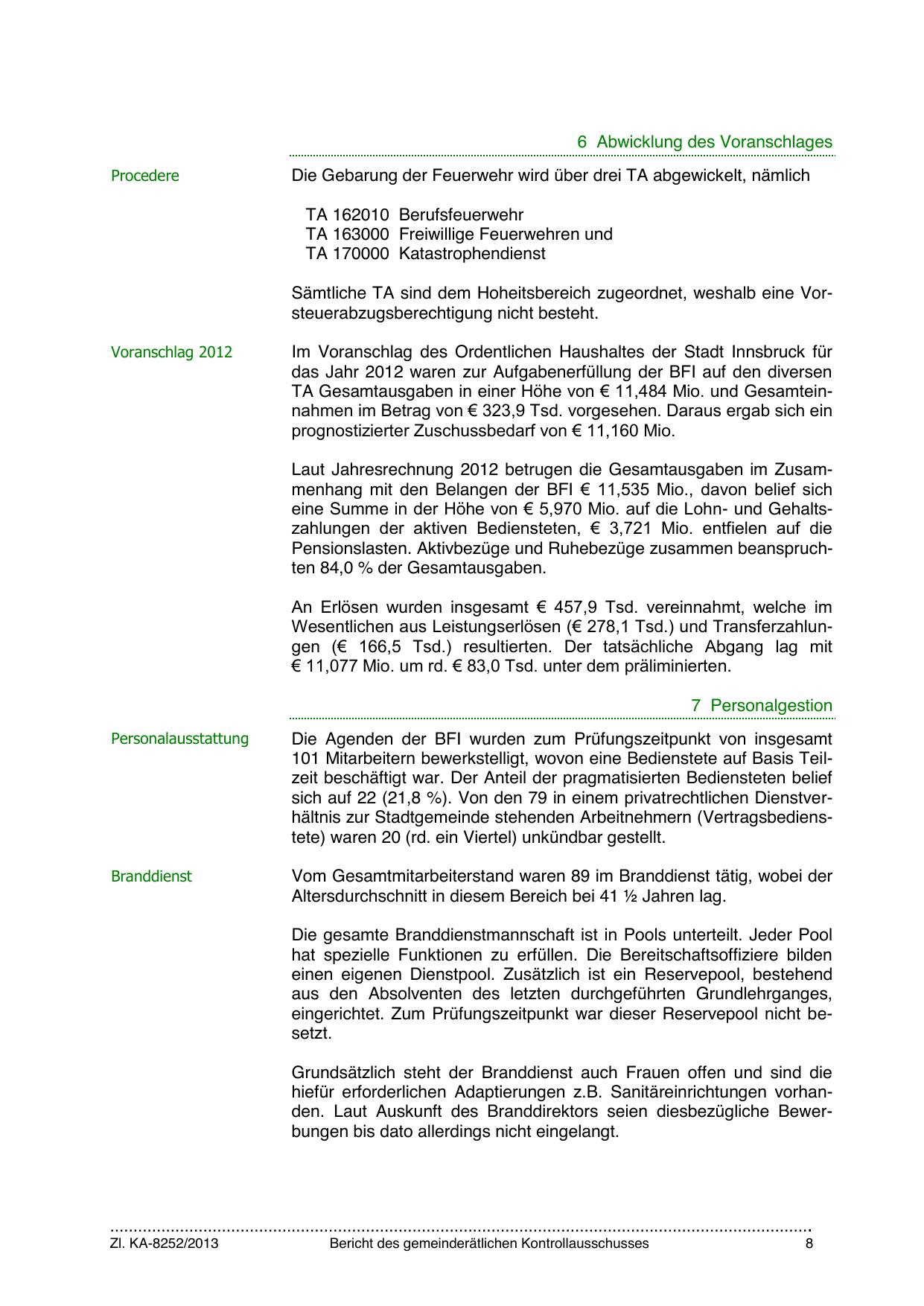 6 Abwicklung des Voranschlages

Procedere

Die Gebarung der Feuerwehr wird über drei TA abgewickelt, nämlich

TA 162010 Berufsfeuerwehr
TA 163000 Freiwillige Feuerwehren und
TA 170000 Katastrophendienst

Sämtliche TA sind dem Hoheitsbereich zugeordnet, weshalb eine Vorsteuerabzugsberechtigung nicht besteht.

Voranschlag 2012

Im Voranschlag des Ordentlichen Haushaltes der Stadt Innsbruck für das Jahr 2012 waren zur Aufgabenerfüllung der BFI auf den diversen TA Gesamtausgaben in einer Höhe von € 11,484 Mio. und Gesamteinnahmen im Betrag von € 323,9 Tsd. vorgesehen. Daraus ergab sich ein prognostizierter Zuschussbedarf von € 11,160 Mio.

Laut Jahresrechnung 2012 betrugen die Gesamtausgaben im Zusammenhang mit den Belangen der BFI € 11,535 Mio., davon belief sich eine Summe in der Höhe von € 5,970 Mio. auf die Lohn- und Gehaltszahlungen der aktiven Bediensteten, € 3,721 Mio. entfielen auf die Pensionslasten. Aktivbezüge und Ruhebezüge zusammen beanspruchten 84,0 % der Gesamtausgaben.

An Erlösen wurden insgesamt € 457,9 Tsd. vereinnahmt, welche im Wesentlichen aus Leistungserlösen (€ 278,1 Tsd.) und Transferzahlungen (€ 166,5 Tsd.) resultierten. Der tatsächliche Abgang lag mit € 11,077 Mio. um rd. € 83,0 Tsd. unter dem präliminierten.

7 Personalgestion

Personalausstattung

Die Agenden der BFI wurden zum Prüfungszeitpunkt von insgesamt 101 Mitarbeitern bewerkstelligt, wovon eine Bedienstete auf Basis Teilzeit beschäftigt war. Der Anteil der pragmatisierten Bediensteten belief sich auf 22 (21,8 %). Von den 79 in einem privatrechtlichen Dienstverhältnis zur Stadtgemeinde stehenden Arbeitnehmern (Vertragsbedienstete) waren 20 (rd. ein Viertel) unkündbar gestellt.

Branddienst

Vom Gesamtmitarbeiterstand waren 89 im Branddienst tätig, wobei der Altersdurchschnitt in diesem Bereich bei 41 ½ Jahren lag.

Die gesamte Branddienstmannschaft ist in Pools unterteilt. Jeder Pool hat spezielle Funktionen zu erfüllen. Die Bereitschaftsoffiziere bilden einen eigenen Dienstpool. Zusätzlich ist ein Reservepool, bestehend aus den Absolventen des letzten durchgeführten Grundlehrganges, eingerichtet. Zum Prüfungszeitpunkt war dieser Reservepool nicht besetzt.

Grundsätzlich steht der Branddienst auch Frauen offen und sind die hiefür erforderlichen Adaptierungen z.B. Sanitäreinrichtungen vorhanden. Laut Auskunft des Branddirektors seien diesbezügliche Bewerbungen bis dato allerdings nicht eingelangt.

Zl. KA-8252/2013 Bericht des gemeinderätlichen Kontrollausschusses 8